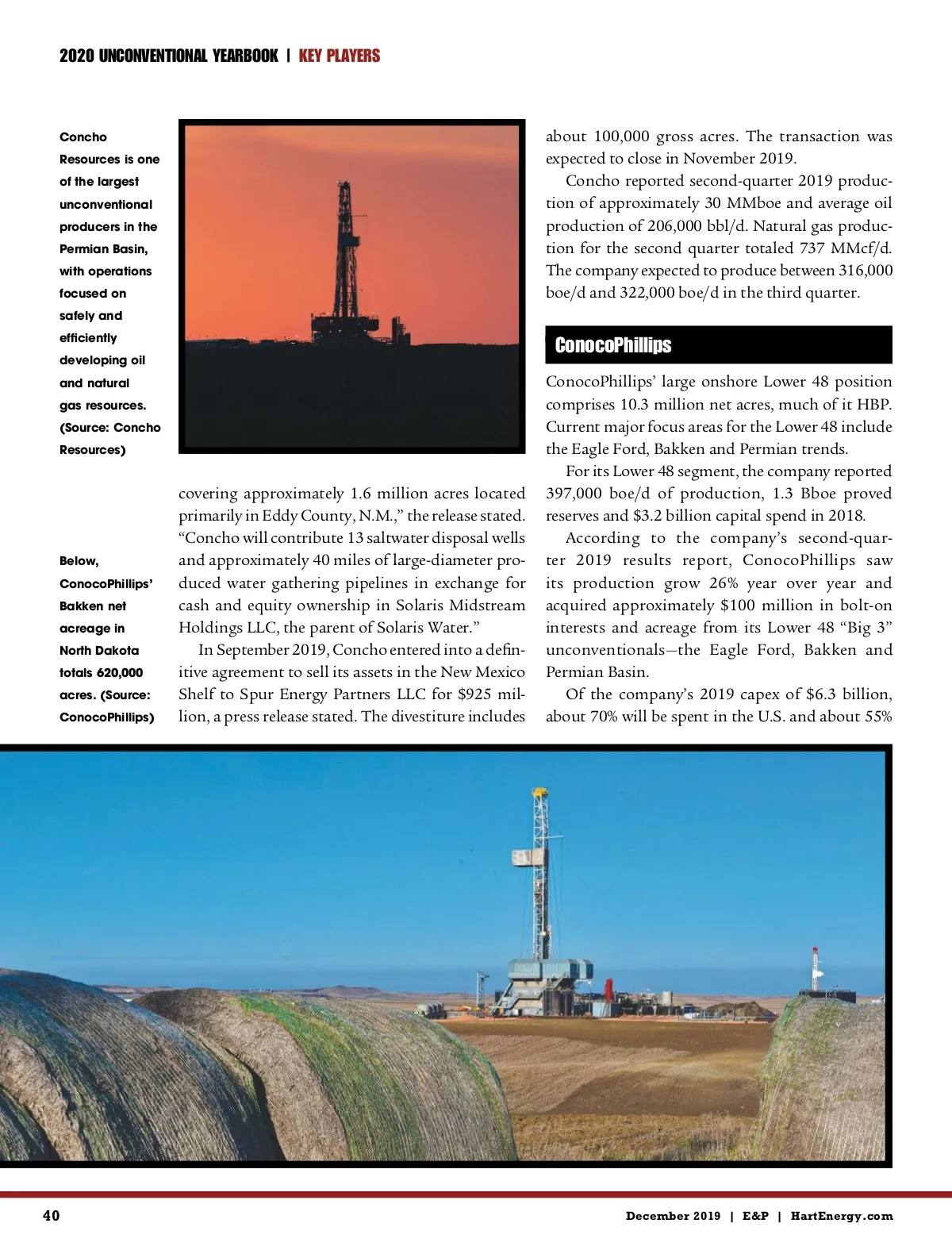 2020 UNCONVENTIONAL YEARBOOK | KEY PLAYERS

Concho Resources is one of the largest unconventional producers in the Permian Basin, with operations focused on safely and efficiently developing oil and natural gas resources. (Source: Concho Resources)

Below, ConocoPhillips' Bakken net acreage in North Dakota totals 620,000 acres. (Source: ConocoPhillips)

covering approximately 1.6 million acres located primarily in Eddy County, N.M.," the release stated. "Concho will contribute 13 saltwater disposal wells and approximately 40 miles of large-diameter produced water gathering pipelines in exchange for cash and equity ownership in Solaris Midstream Holdings LLC, the parent of Solaris Water."

In September 2019, Concho entered into a definitive agreement to sell its assets in the New Mexico Shelf to Spur Energy Partners LLC for $925 million, a press release stated. The divestiture includes about 100,000 gross acres. The transaction was expected to close in November 2019.

Concho reported second-quarter 2019 production of approximately 30 MMboe and average oil production of 206,000 bbl/d. Natural gas production for the second quarter totaled 737 MMcf/d. The company expected to produce between 316,000 boe/d and 322,000 boe/d in the third quarter.

ConocoPhillips

ConocoPhillips' large onshore Lower 48 position comprises 10.3 million net acres, much of it HBP. Current major focus areas for the Lower 48 include the Eagle Ford, Bakken and Permian trends.

For its Lower 48 segment, the company reported 397,000 boe/d of production, 1.3 Bboe proved reserves and $3.2 billion capital spend in 2018.

According to the company's second-quarter 2019 results report, ConocoPhillips saw its production grow 26% year over year and acquired approximately $100 million in bolt-on interests and acreage from its Lower 48 "Big 3" unconventionals—the Eagle Ford, Bakken and Permian Basin.

Of the company's 2019 capex of $6.3 billion, about 70% will be spent in the U.S. and about 55%

40

December 2019 | E&P | HartEnergy.com